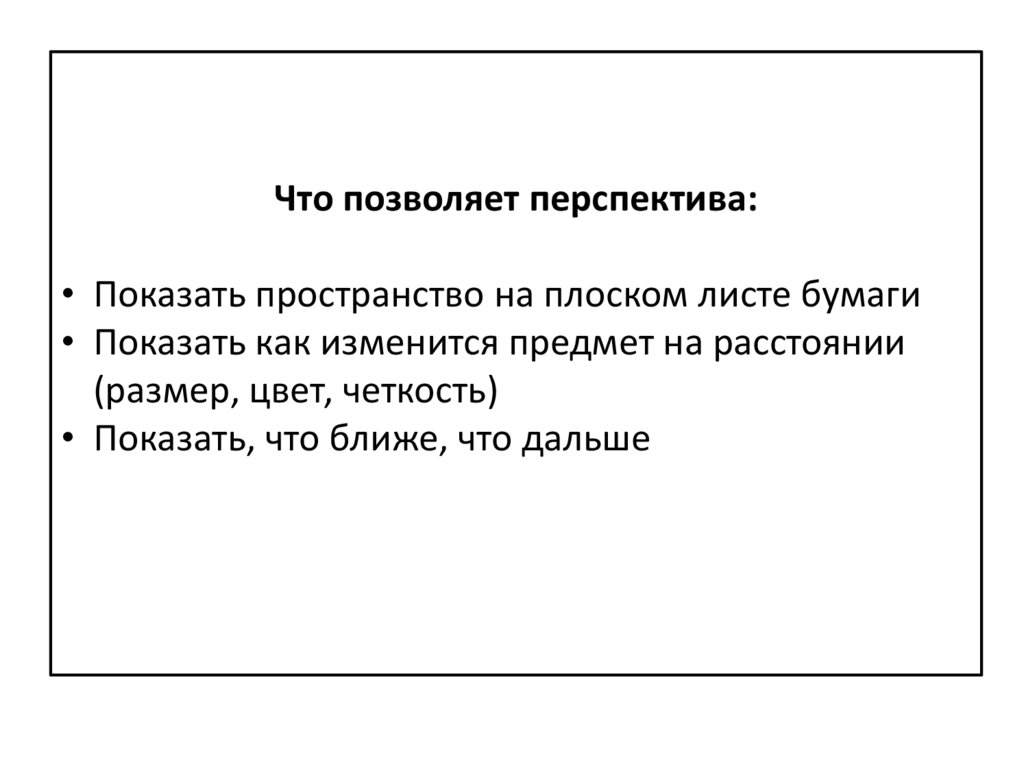 Что позволяет перспектива:

• Показать пространство на плоском листе бумаги
• Показать как изменится предмет на расстоянии (размер, цвет, четкость)
• Показать, что ближе, что дальше